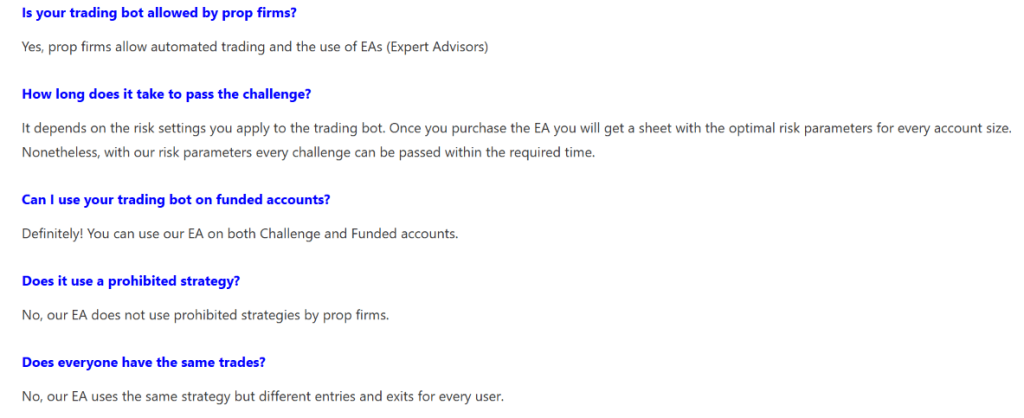 Is your trading bot allowed by prop firms?

Yes, prop firms allow automated trading and the use of EAs (Expert Advisors)

How long does it take to pass the challenge?

It depends on the risk settings you apply to the trading bot. Once you purchase the EA you will get a sheet with the optimal risk parameters for every account size. Nonetheless, with our risk parameters every challenge can be passed within the required time.

Can I use your trading bot on funded accounts?

Definitely! You can use our EA on both Challenge and Funded accounts.

Does it use a prohibited strategy?

No, our EA does not use prohibited strategies by prop firms.

Does everyone have the same trades?

No, our EA uses the same strategy but different entries and exits for every user.